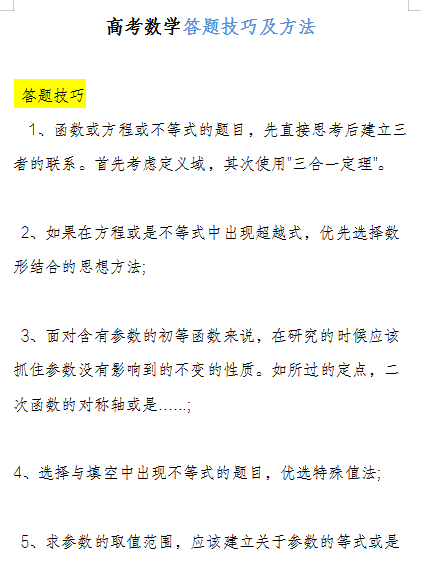 高考数学答题技巧及方法

答题技巧

1、函数或方程或不等式的题目，先直接思考后建立三者的联系。首先考虑定义域，其次使用"三合一定理"。

2、如果在方程或是不等式中出现超越式，优先选择数形结合的思想方法;

3、面对含有参数的初等函数来说，在研究的时候应该抓住参数没有影响到的不变的性质。如所过的定点，二次函数的对称轴或是……;

4、选择与填空中出现不等式的题目，优选特殊值法;

5、求参数的取值范围，应该建立关于参数的等式或是